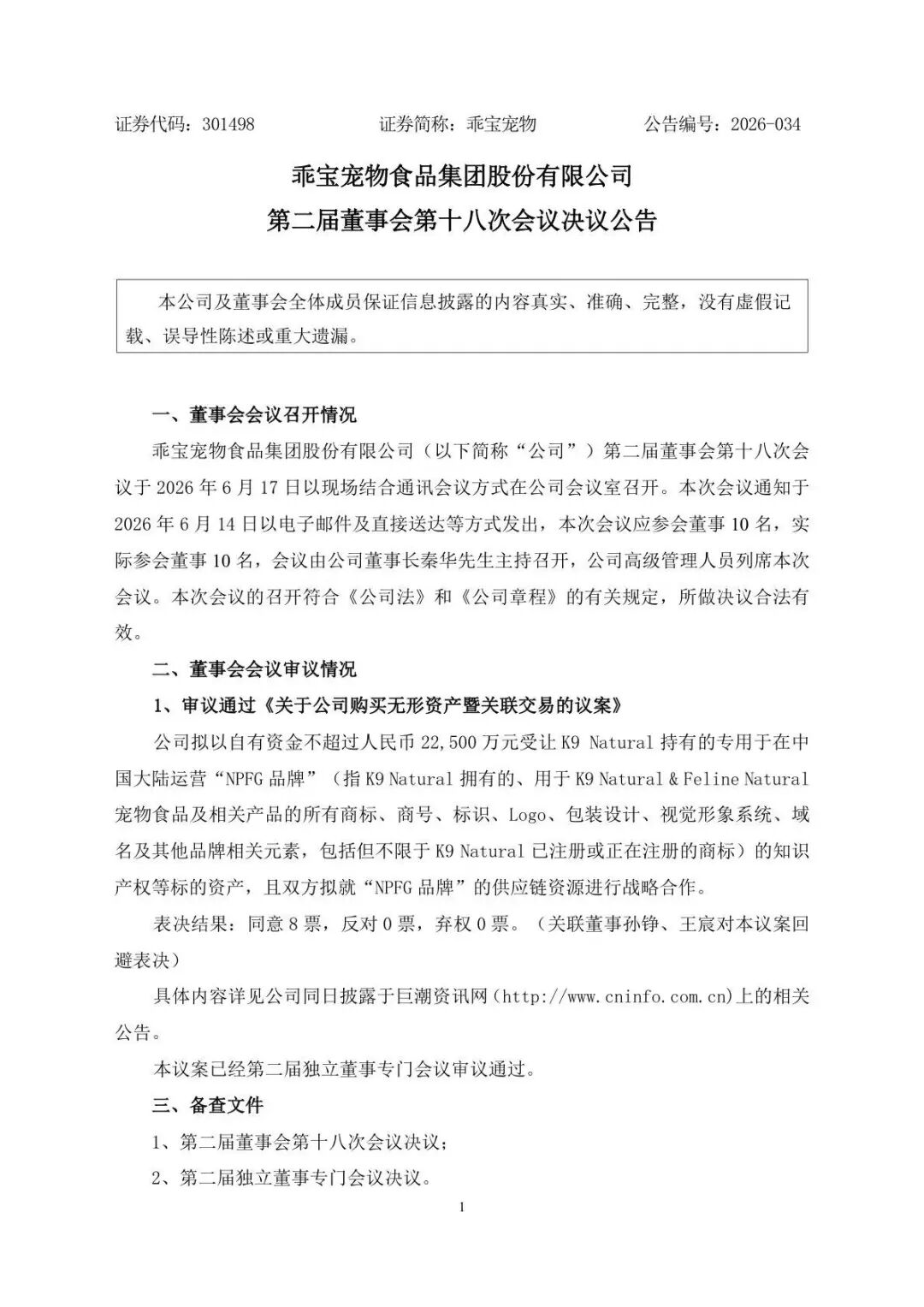 证券代码：301498 证券简称：乖宝宠物 公告编号：2026-034

乖宝宠物食品集团股份有限公司
第二届董事会第十八次会议决议公告

本公司及董事会全体成员保证信息披露的内容真实、准确、完整，没有虚假记载、误导性陈述或重大遗漏。

一、董事会会议召开情况

乖宝宠物食品集团股份有限公司（以下简称“公司”）第二届董事会第十八次会议于2026年6月17日以现场结合通讯会议方式在公司会议室召开。本次会议通知于2026年6月14日以电子邮件及直接送达等方式发出，本次会议应参会董事10名，实际参会董事10名，会议由公司董事长秦华先生主持召开，公司高级管理人员列席本次会议。本次会议的召开符合《公司法》和《公司章程》的有关规定，所做决议合法有效。

二、董事会会议审议情况

1、审议通过《关于公司购买无形资产暨关联交易的议案》

公司拟以自有资金不超过人民币22,500万元受让K9 Natural持有的专用于在中国大陆运营“NPFG品牌”（指K9 Natural拥有的、用于K9 Natural & Feline Natural宠物食品及相关产品的所有商标、商号、标识、Logo、包装设计、视觉形象系统、域名及其他品牌相关元素，包括但不限于K9 Natural已注册或正在注册的商标）的知识产权等标的资产，且双方拟就“NPFG品牌”的供应链资源进行战略合作。

表决结果：同意8票，反对0票，弃权0票。（关联董事孙铮、王宸对本议案回避表决）

具体内容详见公司同日披露于巨潮资讯网（http://www.cninfo.com.cn)上的相关公告。

本议案已经第二届独立董事专门会议审议通过。

三、备查文件

1、第二届董事会第十八次会议决议；

2、第二届独立董事专门会议决议。

1